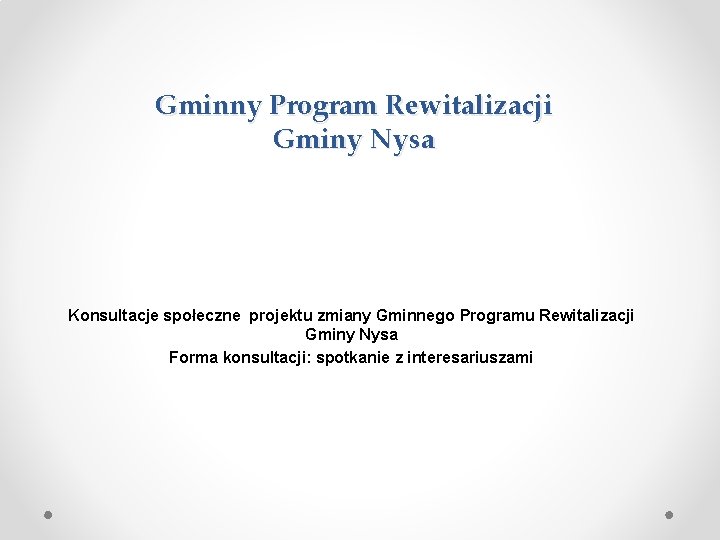 Gminny Program Rewitalizacji
Gminy Nysa

Konsultacje społeczne projektu zmiany Gminnego Programu Rewitalizacji Gminy Nysa

Forma konsultacji: spotkanie z interesariuszami